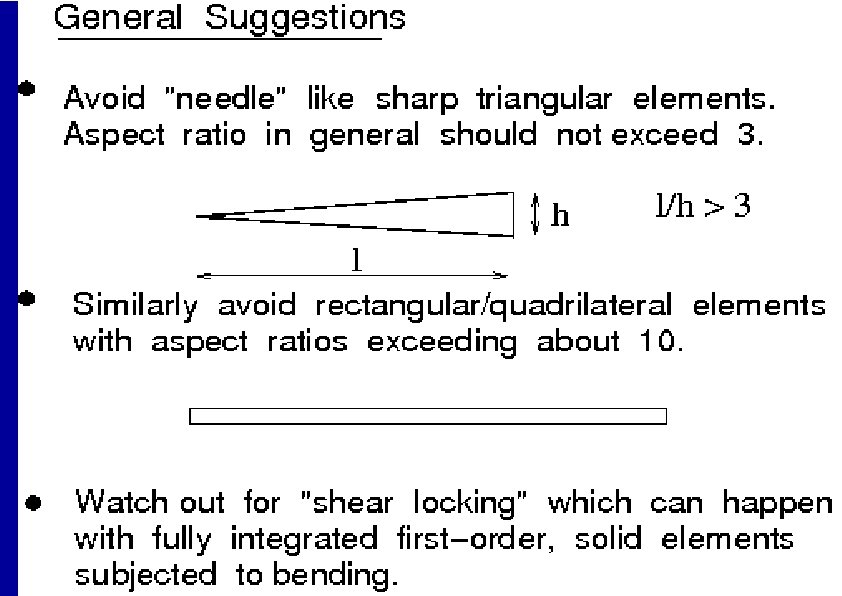 General Suggestions

• Avoid "needle" like sharp triangular elements. Aspect ratio in general should not exceed 3.

h

$l/h > 3$

l

• Similarly avoid rectangular/quadrilateral elements with aspect ratios exceeding about 10.

• Watch out for "shear locking" which can happen with fully integrated first-order, solid elements subjected to bending.